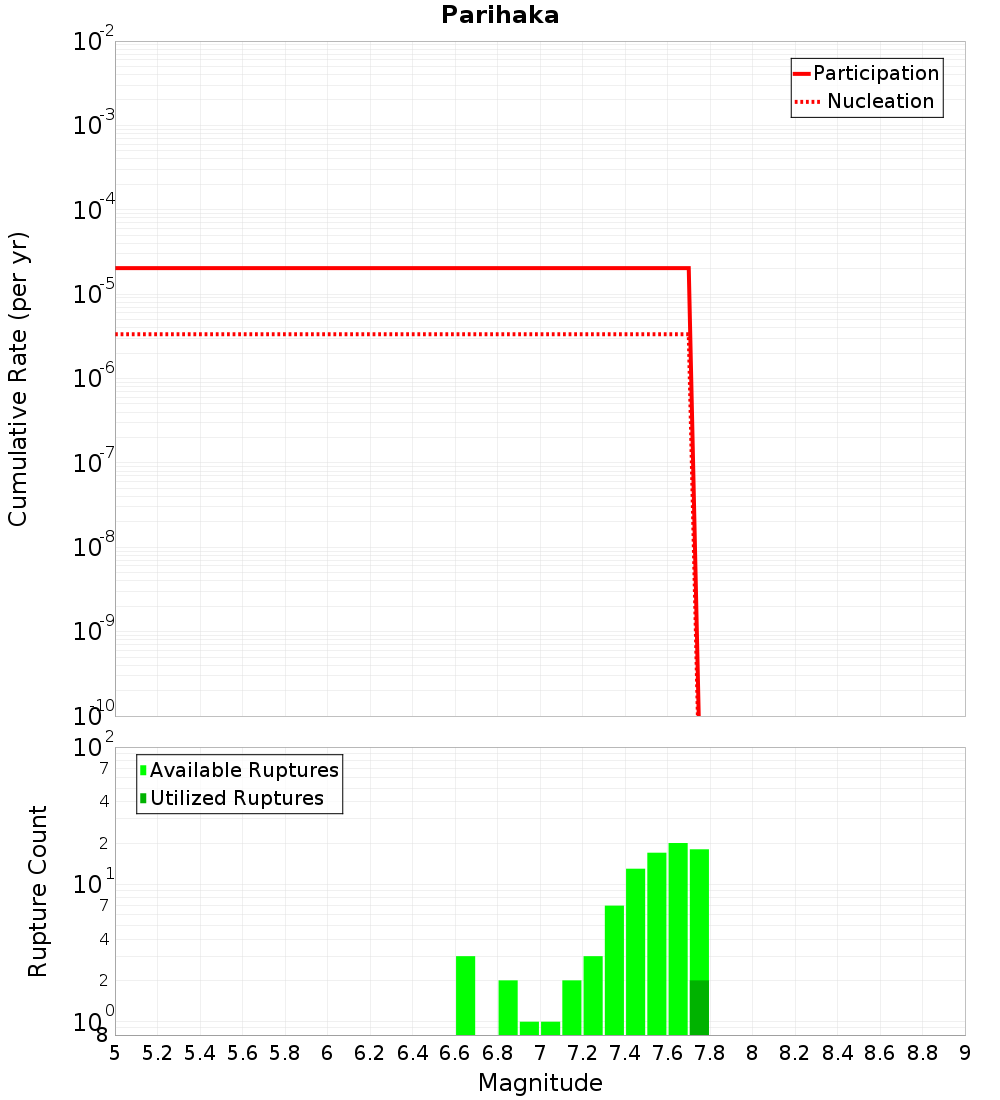 Parihaka

Participation
Nucleation

Cumulative Rate (per yr)

$10^{-2}$
$10^{-3}$
$10^{-4}$
$10^{-5}$
$10^{-6}$
$10^{-7}$
$10^{-8}$
$10^{-9}$
$10^{-10}$

Available Ruptures
Utilized Ruptures

Rupture Count

$10^{2}$
7
4
2
$10^{1}$
7
4
2
$10^{0}$
8

5 5.2 5.4 5.6 5.8 6 6.2 6.4 6.6 6.8 7 7.2 7.4 7.6 7.8 8 8.2 8.4 8.6 8.8 9

Magnitude